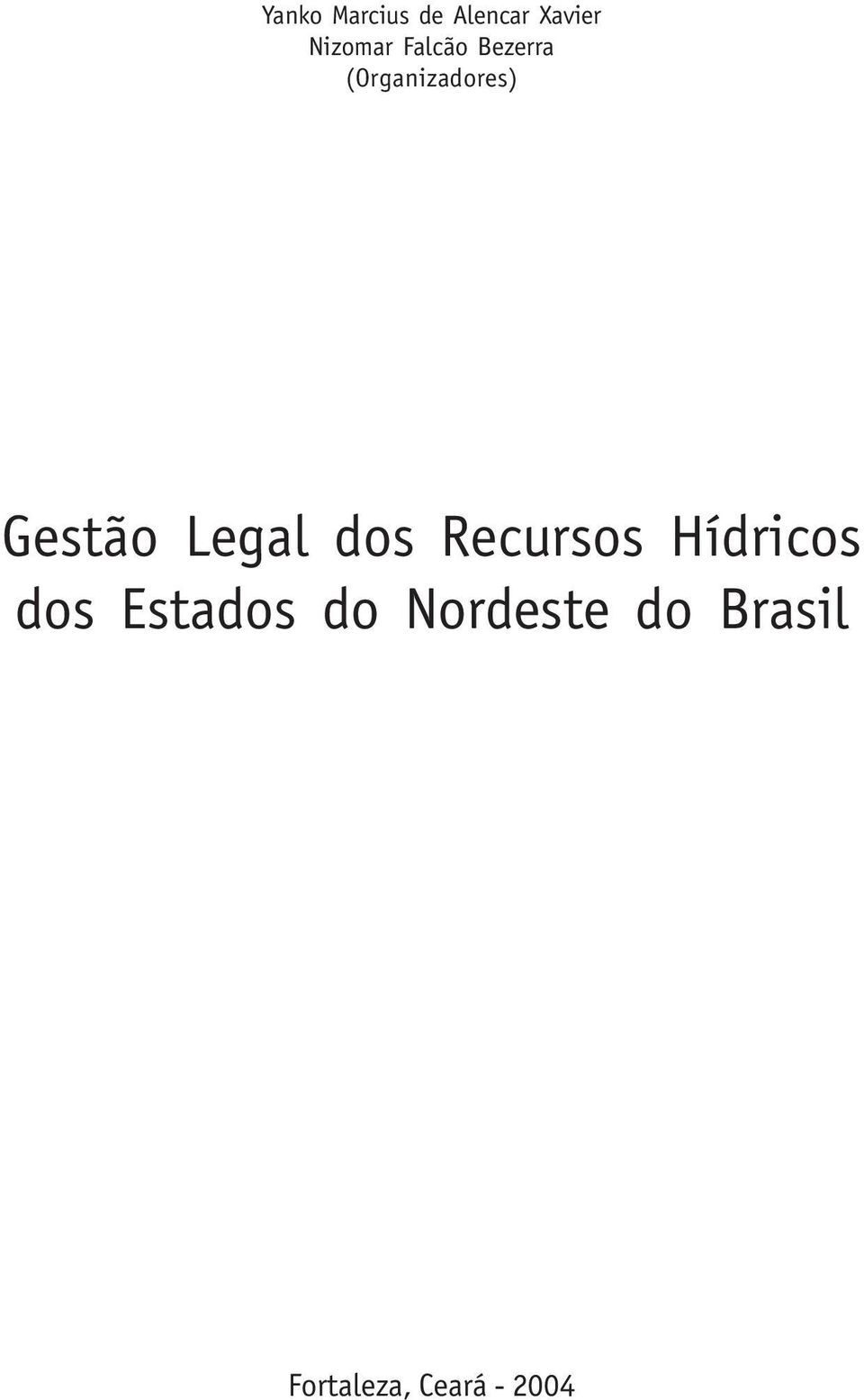 Yanko Marcius de Alencar Xavier
Nizomar Falcão Bezerra
(Organizadores)

Gestão Legal dos Recursos Hídricos dos Estados do Nordeste do Brasil

Fortaleza, Ceará - 2004